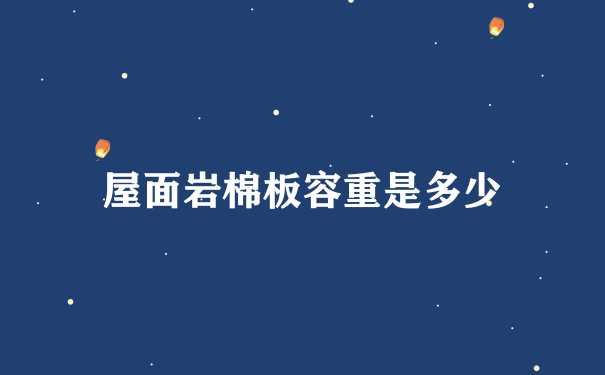 屋面岩棉板容重是多少